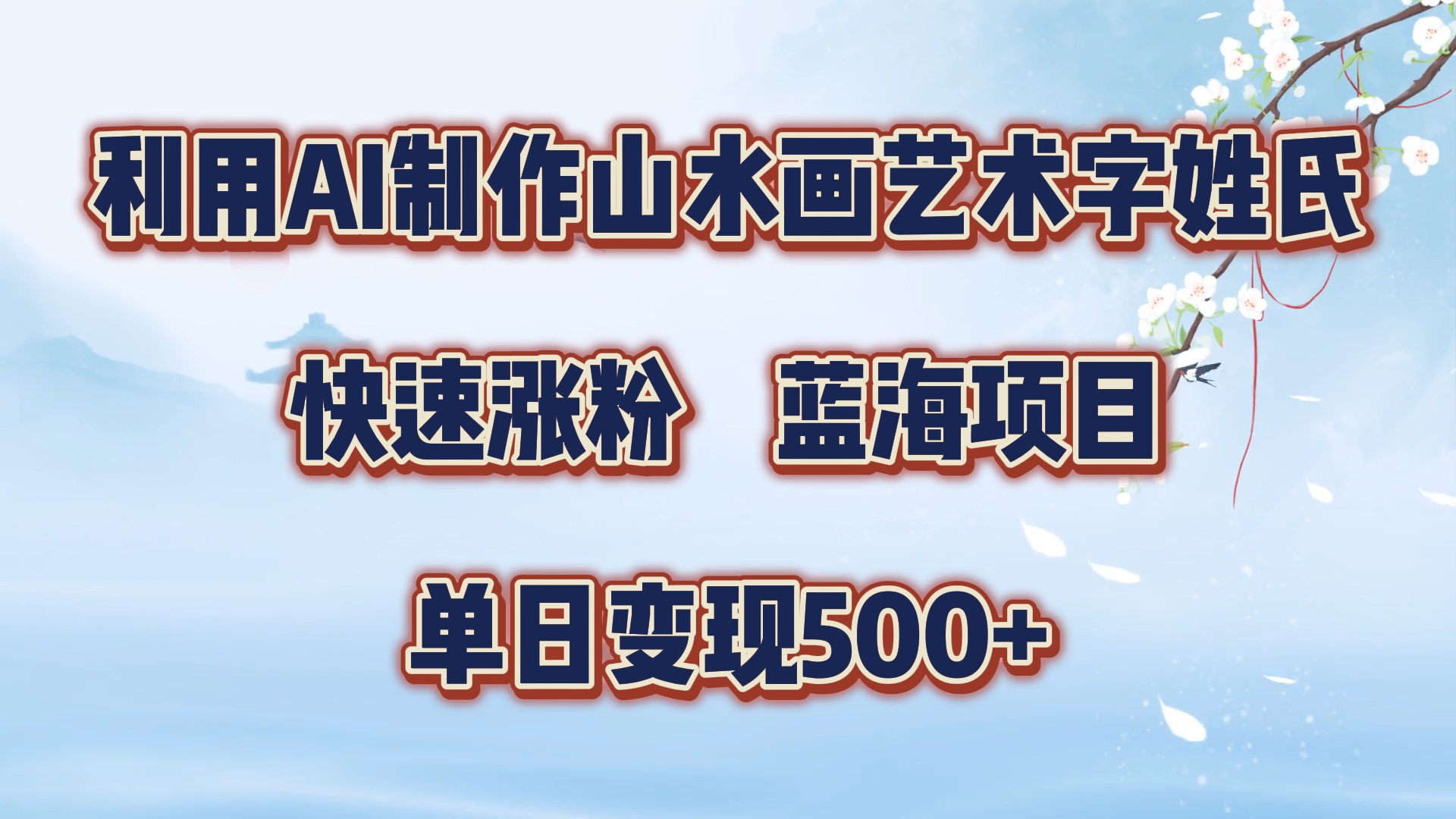 利用AI制作山水画艺术字姓氏

快速涨粉　蓝海项目

单日变现500+